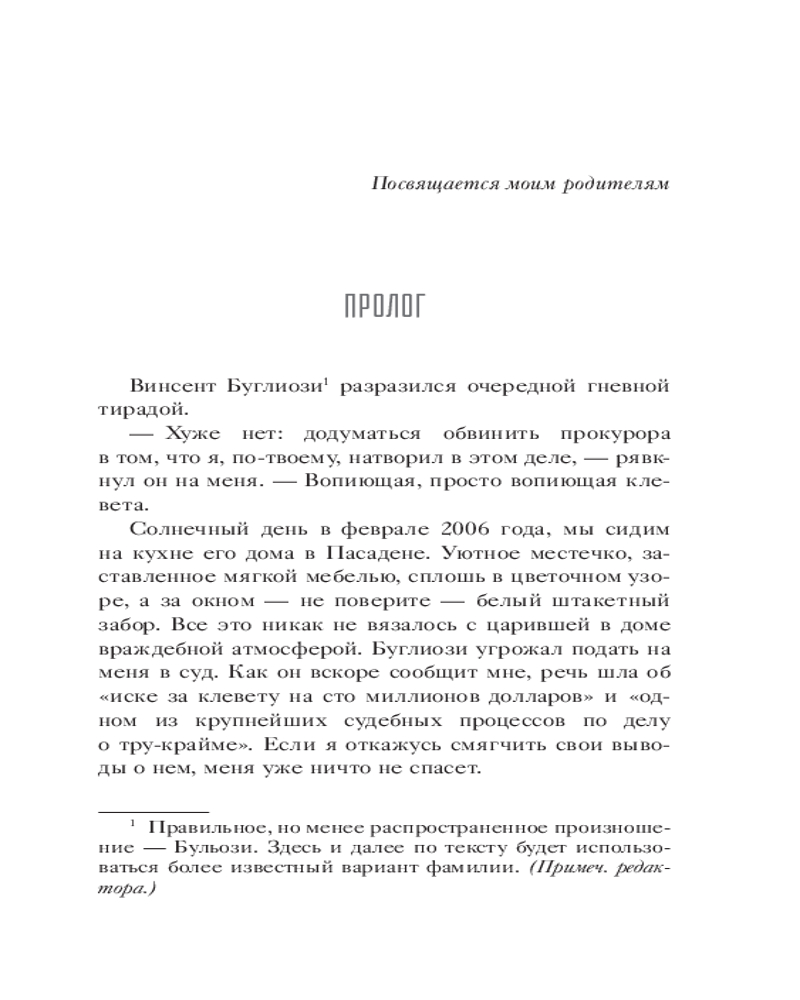 Посвящается моим родителям

ПРОЛОГ

Винсент Буглиози$^1$ разразился очередной гневной тирадой.

— Хуже нет: додуматься обвинить прокурора в том, что я, по-твоему, натворил в этом деле, — рявкнул он на меня. — Вопиющая, просто вопиющая клевета.

Солнечный день в феврале 2006 года, мы сидим на кухне его дома в Пасадене. Уютное местечко, заставленное мягкой мебелью, сплошь в цветочном узоре, а за окном — не поверите — белый штакетный забор. Все это никак не вязалось с царившей в доме враждебной атмосферой. Буглиози угрожал подать на меня в суд. Как он вскоре сообщит мне, речь шла об «иске за клевету на сто миллионов долларов» и «одном из крупнейших судебных процессов по делу о тру-крайме». Если я откажусь смягчить свои выводы о нем, меня уже ничто не спасет.

$^1$ Правильное, но менее распространенное произношение — Бульози. Здесь и далее по тексту будет использоваться более известный вариант фамилии. (Примеч. редактора.)